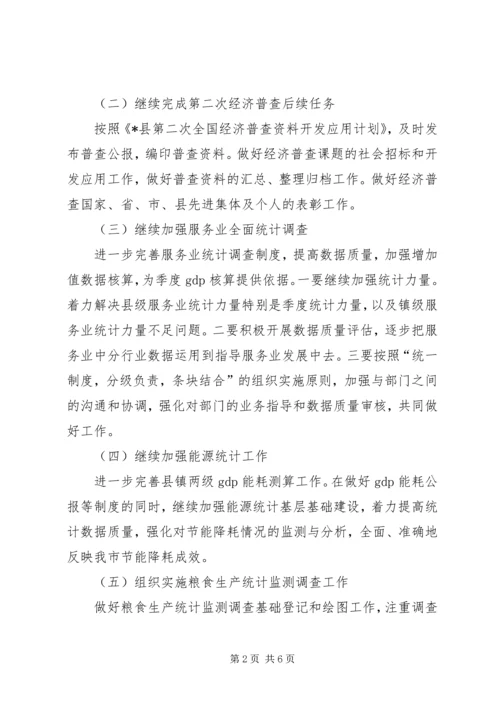 （二）继续完成第二次经济普查后续任务

按照《*县第二次全国经济普查资料开发应用计划》，及时发布普查公报，编印普查资料。做好经济普查课题的社会招标和开发应用工作，做好普查资料的汇总、整理归档工作。做好经济普查国家、省、市、县先进集体及个人的表彰工作。

（三）继续加强服务业全面统计调查

进一步完善服务业统计调查制度，提高数据质量，加强增加值数据核算，为季度 gdp 核算提供依据。一要继续加强统计力量。着力解决县级服务业统计力量特别是季度统计力量，以及镇级服务业统计力量不足问题。二要积极开展数据质量评估，逐步把服务业中分行业数据运用到指导服务业发展中去。三要按照“统一制度，分级负责，条块结合”的组织实施原则，加强与部门之间的沟通和协调，强化对部门的业务指导和数据质量审核，共同做好工作。

（四）继续加强能源统计工作

进一步完善县镇两级 gdp 能耗测算工作。在做好 gdp 能耗公报等制度的同时，继续加强能源统计基层基础建设，着力提高统计数据质量，强化对节能降耗情况的监测与分析，全面、准确地反映我市节能降耗成效。

（五）组织实施粮食生产统计监测调查工作

做好粮食生产统计监测调查基础登记和绘图工作，注重调查

第 2 页 共 6 页